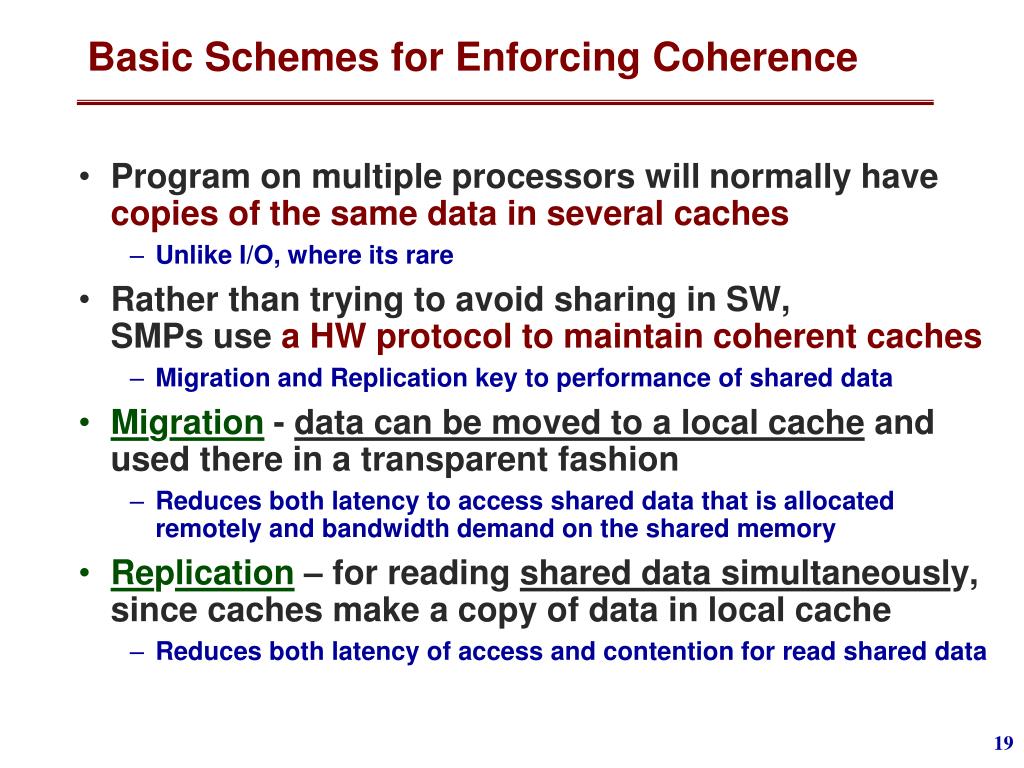 Basic Schemes for Enforcing Coherence

• Program on multiple processors will normally have copies of the same data in several caches
– Unlike I/O, where its rare

• Rather than trying to avoid sharing in SW, SMPs use a HW protocol to maintain coherent caches
– Migration and Replication key to performance of shared data

• Migration - data can be moved to a local cache and used there in a transparent fashion
– Reduces both latency to access shared data that is allocated remotely and bandwidth demand on the shared memory

• Replication – for reading shared data simultaneously, since caches make a copy of data in local cache
– Reduces both latency of access and contention for read shared data

19